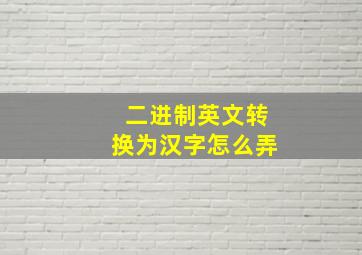 二进制英文转换为汉字怎么弄